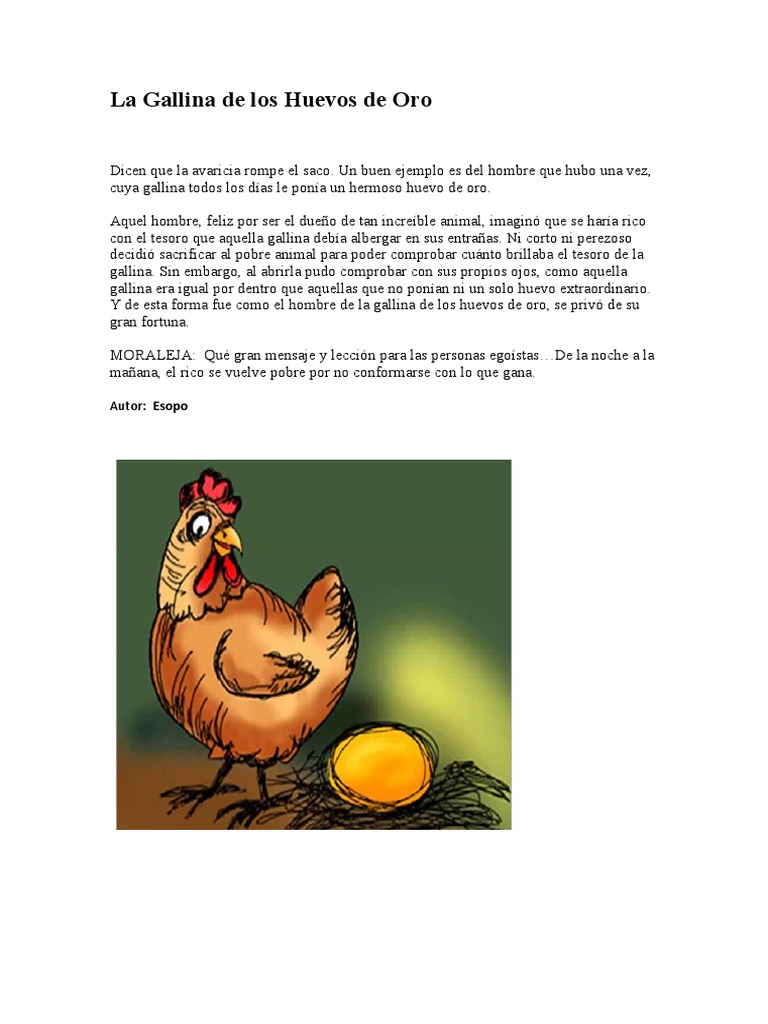 La Gallina de los Huevos de Oro

Dicen que la avaricia rompe el saco. Un buen ejemplo es del hombre que hubo una vez, cuya gallina todos los días le ponía un hermoso huevo de oro.

Aquel hombre, feliz por ser el dueño de tan increíble animal, imaginó que se haría rico con el tesoro que aquella gallina debía albergar en sus entrañas. Ni corto ni perezoso decidió sacrificar al pobre animal para poder comprobar cuánto brillaba el tesoro de la gallina. Sin embargo, al abrirla pudo comprobar con sus propios ojos, como aquella gallina era igual por dentro que aquellas que no ponían ni un solo huevo extraordinario. Y de esta forma fue como el hombre de la gallina de los huevos de oro, se privó de su gran fortuna.

MORALEJA: Qué gran mensaje y lección para las personas egoístas…De la noche a la mañana, el rico se vuelve pobre por no conformarse con lo que gana.

Autor: Esopo